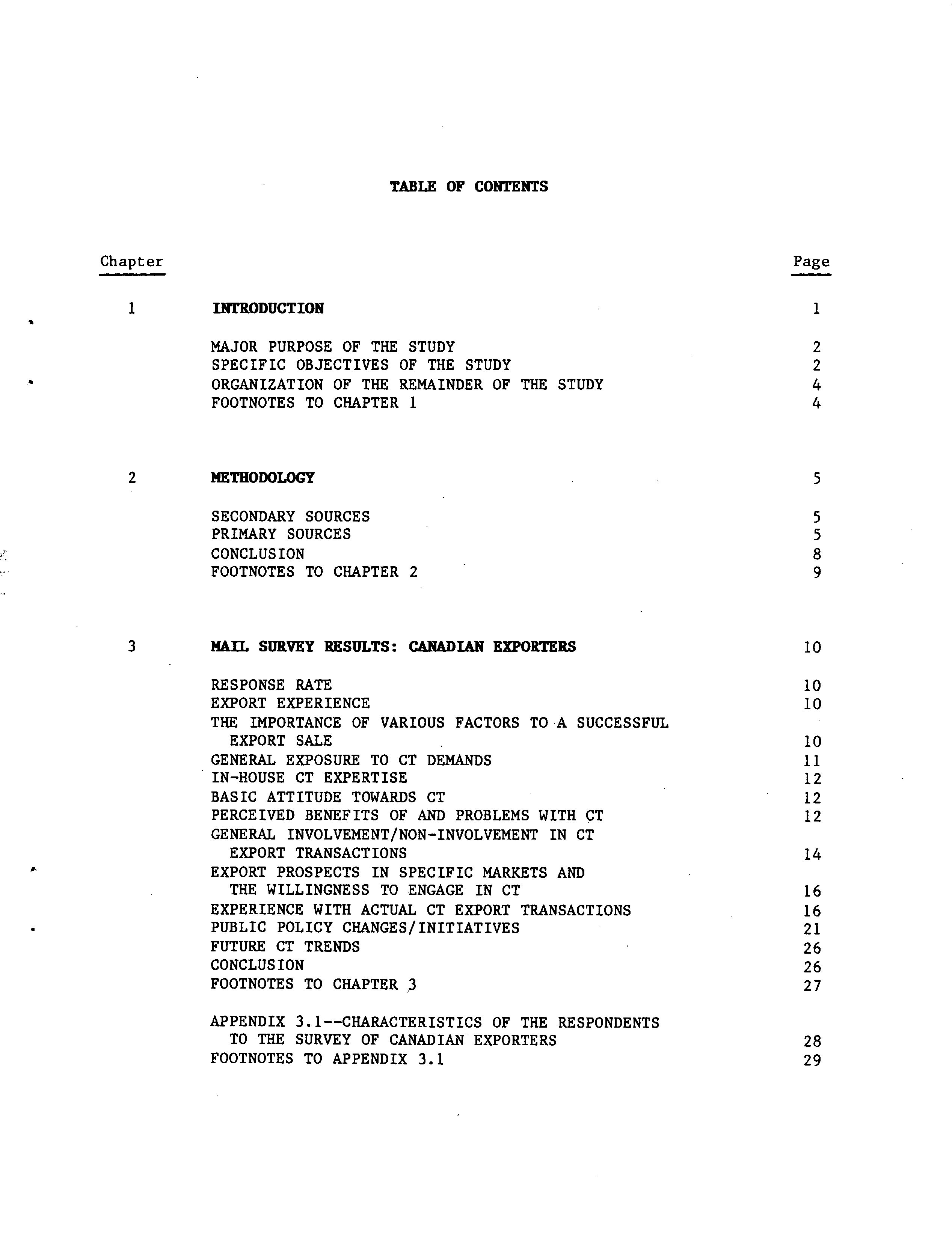 TABLE OF CONTENTS

| Chapter | | Page |
|---|---|---|
| 1 | INTRODUCTION | 1 |
| | MAJOR PURPOSE OF THE STUDY | 2 |
| | SPECIFIC OBJECTIVES OF THE STUDY | 2 |
| | ORGANIZATION OF THE REMAINDER OF THE STUDY | 4 |
| | FOOTNOTES TO CHAPTER 1 | 4 |
| 2 | METHODOLOGY | 5 |
| | SECONDARY SOURCES | 5 |
| | PRIMARY SOURCES | 5 |
| | CONCLUSION | 8 |
| | FOOTNOTES TO CHAPTER 2 | 9 |
| 3 | MAIL SURVEY RESULTS: CANADIAN EXPORTERS | 10 |
| | RESPONSE RATE | 10 |
| | EXPORT EXPERIENCE | 10 |
| | THE IMPORTANCE OF VARIOUS FACTORS TO A SUCCESSFUL EXPORT SALE | 10 |
| | GENERAL EXPOSURE TO CT DEMANDS | 11 |
| | IN-HOUSE CT EXPERTISE | 12 |
| | BASIC ATTITUDE TOWARDS CT | 12 |
| | PERCEIVED BENEFITS OF AND PROBLEMS WITH CT | 12 |
| | GENERAL INVOLVEMENT/NON-INVOLVEMENT IN CT EXPORT TRANSACTIONS | 14 |
| | EXPORT PROSPECTS IN SPECIFIC MARKETS AND THE WILLINGNESS TO ENGAGE IN CT | 16 |
| | EXPERIENCE WITH ACTUAL CT EXPORT TRANSACTIONS | 16 |
| | PUBLIC POLICY CHANGES/INITIATIVES | 21 |
| | FUTURE CT TRENDS | 26 |
| | CONCLUSION | 26 |
| | FOOTNOTES TO CHAPTER 3 | 27 |
| | APPENDIX 3.1--CHARACTERISTICS OF THE RESPONDENTS TO THE SURVEY OF CANADIAN EXPORTERS | 28 |
| | FOOTNOTES TO APPENDIX 3.1 | 29 |